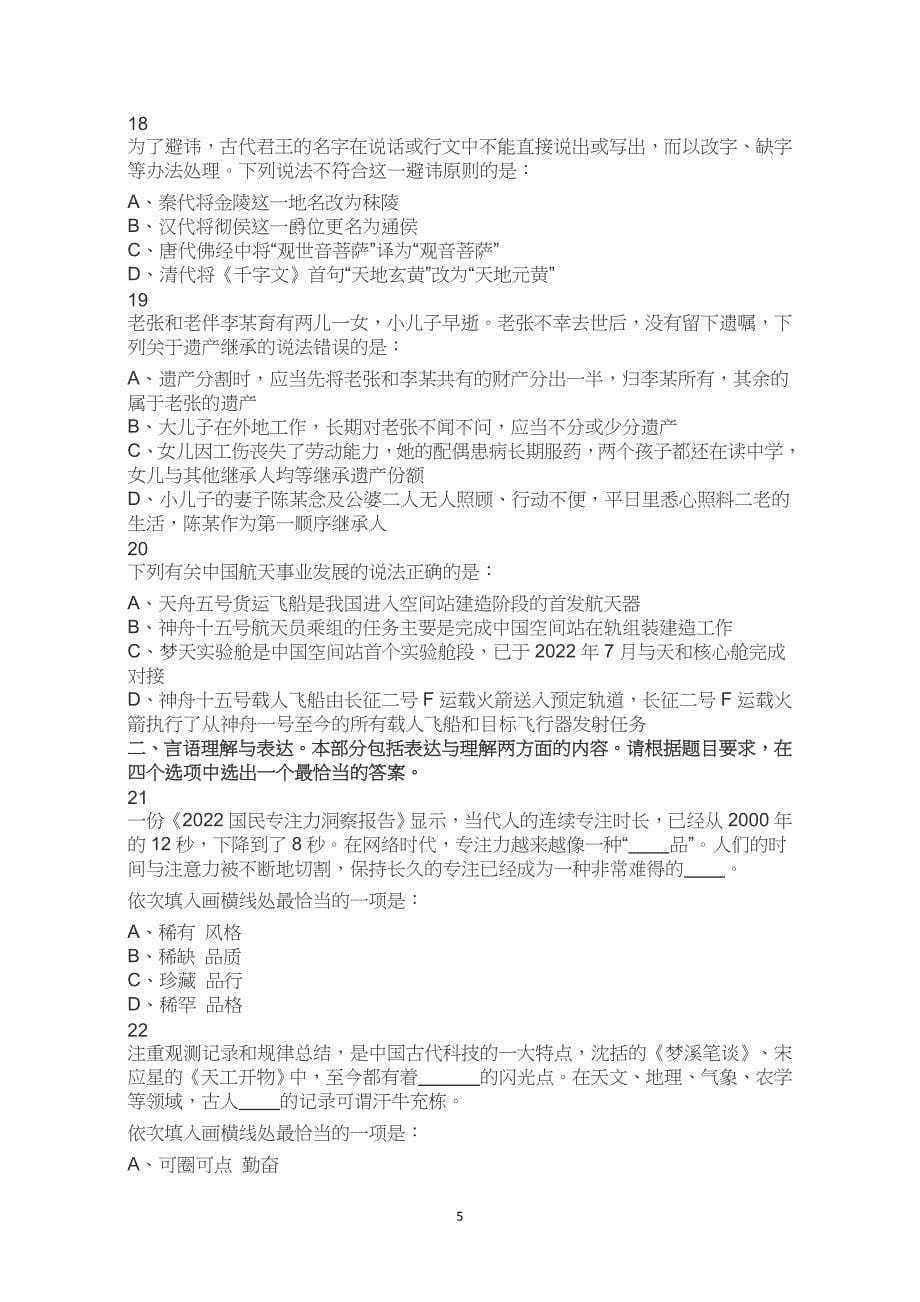 18
为了避讳，古代君王的名字在说话或行文中不能直接说出或写出，而以改字、缺字等办法处理。下列说法不符合这一避讳原则的是：

A、秦代将金陵这一地名改为秣陵
B、汉代将彻侯这一爵位更名为通侯
C、唐代佛经中将“观世音菩萨”译为“观音菩萨”
D、清代将《千字文》首句“天地玄黄”改为“天地元黄”
19
老张和老伴李某育有两儿一女，小儿子早逝。老张不幸去世后，没有留下遗嘱，下列关于遗产继承的说法错误的是：

A、遗产分割时，应当先将老张和李某共有的财产分出一半，归李某所有，其余的属于老张的遗产
B、大儿子在外地工作，长期对老张不闻不问，应当不分或少分遗产
C、女儿因工伤丧失了劳动能力，她的配偶患病长期服药，两个孩子都还在读中学，女儿与其他继承人均等继承遗产份额
D、小儿子的妻子陈某念及公婆二人无人照顾、行动不便，平日里悉心照料二老的生活，陈某作为第一顺序继承人
20
下列有关中国航天事业发展的说法正确的是：

A、天舟五号货运飞船是我国进入空间站建造阶段的首发航天器
B、神舟十五号航天员乘组的任务主要是完成中国空间站在轨组装建造工作
C、梦天实验舱是中国空间站首个实验舱段，已于 2022 年 7 月与天和核心舱完成对接
D、神舟十五号载人飞船由长征二号 F 运载火箭送入预定轨道，长征二号 F 运载火箭执行了从神舟一号至今的所有载人飞船和目标飞行器发射任务
二、言语理解与表达。本部分包括表达与理解两方面的内容。请根据题目要求，在四个选项中选出一个最恰当的答案。
21
一份《2022 国民专注力洞察报告》显示，当代人的连续专注时长，已经从 2000 年的 12 秒，下降到了 8 秒。在网络时代，专注力越来越像一种“____品”。人们的时间与注意力被不断地切割，保持长久的专注已经成为一种非常难得的____。

依次填入画横线处最恰当的一项是：

A、稀有 风格
B、稀缺 品质
C、珍藏 品行
D、稀罕 品格
22
注重观测记录和规律总结，是中国古代科技的一大特点，沈括的《梦溪笔谈》、宋应星的《天工开物》中，至今都有着______的闪光点。在天文、地理、气象、农学等领域，古人____的记录可谓汗牛充栋。

依次填入画横线处最恰当的一项是：

A、可圈可点 勤奋

5